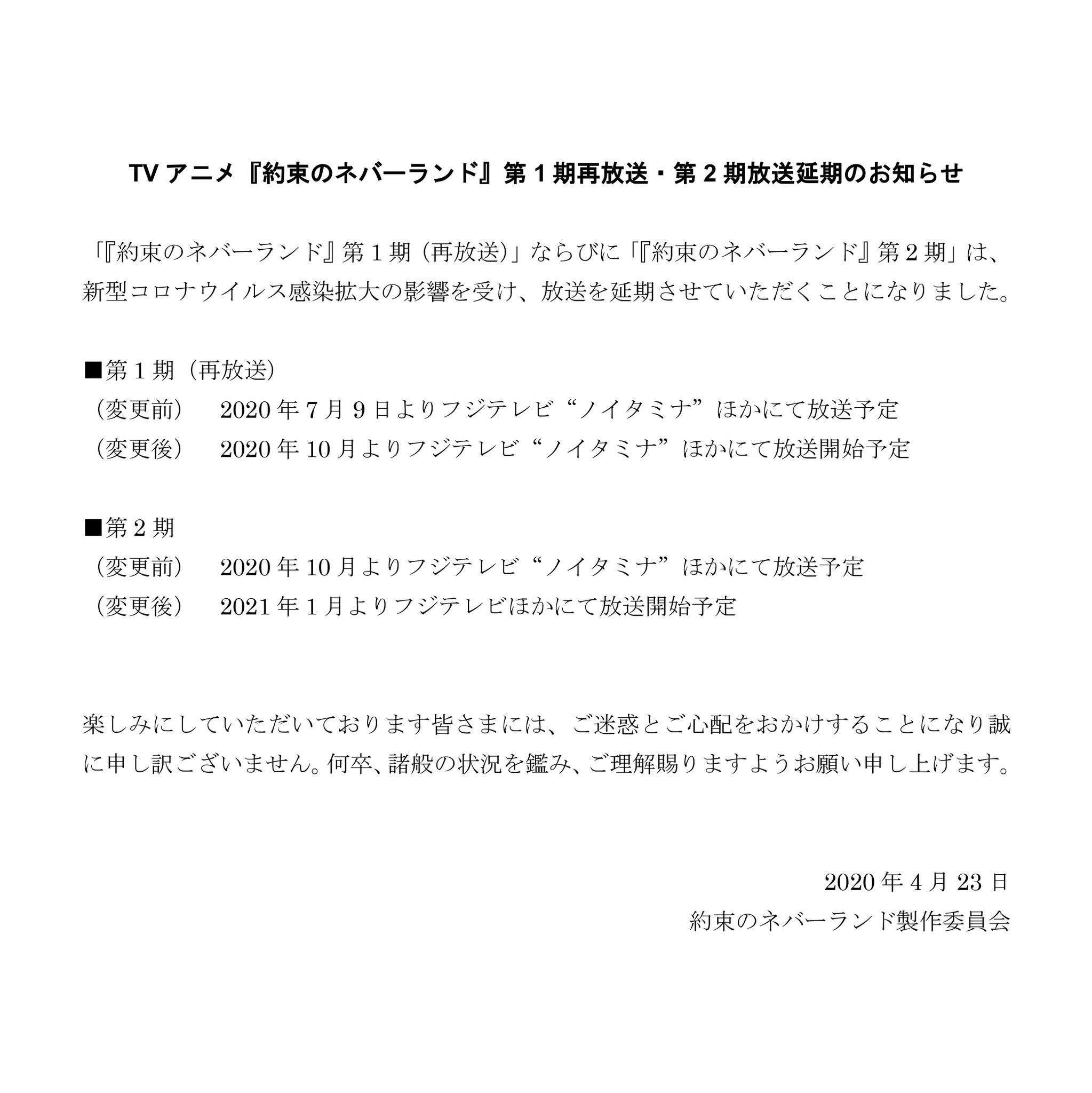 TV アニメ『約束のネバーランド』第 1 期再放送・第 2 期放送延期のお知らせ

「『約束のネバーランド』第 1 期（再放送）」ならびに「『約束のネバーランド』第 2 期」は、新型コロナウイルス感染拡大の影響を受け、放送を延期させていただくことになりました。

■第 1 期（再放送）
（変更前）　2020 年 7 月 9 日よりフジテレビ“ノイタミナ”ほかにて放送予定
（変更後）　2020 年 10 月よりフジテレビ“ノイタミナ”ほかにて放送開始予定

■第 2 期
（変更前）　2020 年 10 月よりフジテレビ“ノイタミナ”ほかにて放送予定
（変更後）　2021 年 1 月よりフジテレビほかにて放送開始予定

楽しみにしていただいております皆さまには、ご迷惑とご心配をおかけすることになり誠に申し訳ございません。何卒、諸般の状況を鑑み、ご理解賜りますようお願い申し上げます。

2020 年 4 月 23 日
約束のネバーランド製作委員会